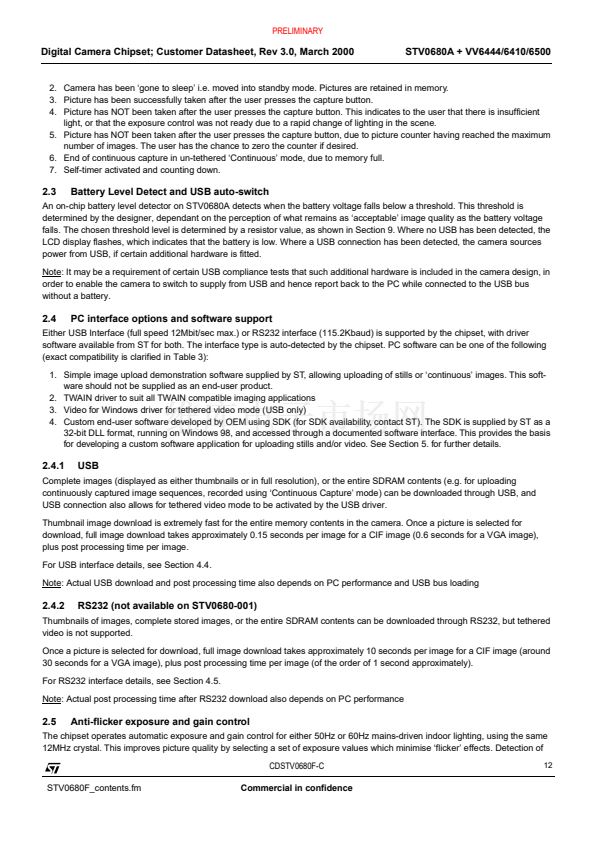 PRELIMINARY

Digital Camera Chipset; Customer Datasheet, Rev 3.0, March 2000

STV0680A + VV6444/6410/6500

2. Camera has been 'gone to sleep' i.e. moved into standby mode. Pictures are retained in memory.
3. Picture has been successfully taken after the user presses the capture button.
4. Picture has NOT been taken after the user presses the capture button. This indicates to the user that there is insufficient light, or that the exposure control was not ready due to a rapid change of lighting in the scene.
5. Picture has NOT been taken after the user presses the capture button, due to picture counter having reached the maximum number of images. The user has the chance to zero the counter if desired.
6. End of continuous capture in un-tethered 'Continuous' mode, due to memory full.
7. Self-timer activated and counting down.

2.3 Battery Level Detect and USB auto-switch

An on-chip battery level detector on STV0680A detects when the battery voltage falls below a threshold. This threshold is determined by the designer, dependant on the perception of what remains as 'acceptable' image quality as the battery voltage falls. The chosen threshold level is determined by a resistor value, as shown in Section 9. Where no USB has been detected, the LCD display flashes, which indicates that the battery is low. Where a USB connection has been detected, the camera sources power from USB, if certain additional hardware is fitted.

Note: It may be a requirement of certain USB compliance tests that such additional hardware is included in the camera design, in order to enable the camera to switch to supply from USB and hence report back to the PC while connected to the USB bus without a battery.

2.4 PC interface options and software support

Either USB Interface (full speed 12Mbit/sec max.) or RS232 interface (115.2Kbaud) is supported by the chipset, with driver software available from ST for both. The interface type is auto-detected by the chipset. PC software can be one of the following (exact compatibility is clarified in Table 3):

1. Simple image upload demonstration software supplied by ST, allowing uploading of stills or 'continuous' images. This software should not be supplied as an end-user product.
2. TWAIN driver to suit all TWAIN compatible imaging applications
3. Video for Windows driver for tethered video mode (USB only)
4. Custom end-user software developed by OEM using SDK (for SDK availability, contact ST). The SDK is supplied by ST as a 32-bit DLL format, running on Windows 98, and accessed through a documented software interface. This provides the basis for developing a custom software application for uploading stills and/or video. See Section 5. for further details.

2.4.1 USB

Complete images (displayed as either thumbnails or in full resolution), or the entire SDRAM contents (e.g. for uploading continuously captured image sequences, recorded using 'Continuous Capture' mode) can be downloaded through USB, and USB connection also allows for tethered video mode to be activated by the USB driver.

Thumbnail image download is extremely fast for the entire memory contents in the camera. Once a picture is selected for download, full image download takes approximately 0.15 seconds per image for a CIF image (0.6 seconds for a VGA image), plus post processing time per image.

For USB interface details, see Section 4.4.

Note: Actual USB download and post processing time also depends on PC performance and USB bus loading

2.4.2 RS232 (not available on STV0680-001)

Thumbnails of images, complete stored images, or the entire SDRAM contents can be downloaded through RS232, but tethered video is not supported.

Once a picture is selected for download, full image download takes approximately 10 seconds per image for a CIF image (around 30 seconds for a VGA image), plus post processing time per image (of the order of 1 second approximately).

For RS232 interface details, see Section 4.5.

Note: Actual post processing time after RS232 download also depends on PC performance

2.5 Anti-flicker exposure and gain control

The chipset operates automatic exposure and gain control for either 50Hz or 60Hz mains-driven indoor lighting, using the same 12MHz crystal. This improves picture quality by selecting a set of exposure values which minimise 'flicker' effects. Detection of

ST

CDSTV0680F-C

12

STV0680F_contents.fm

Commercial in confidence